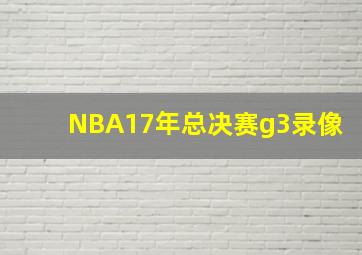 NBA17年总决赛g3录像